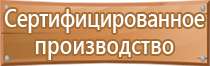 Сертифицированное производство